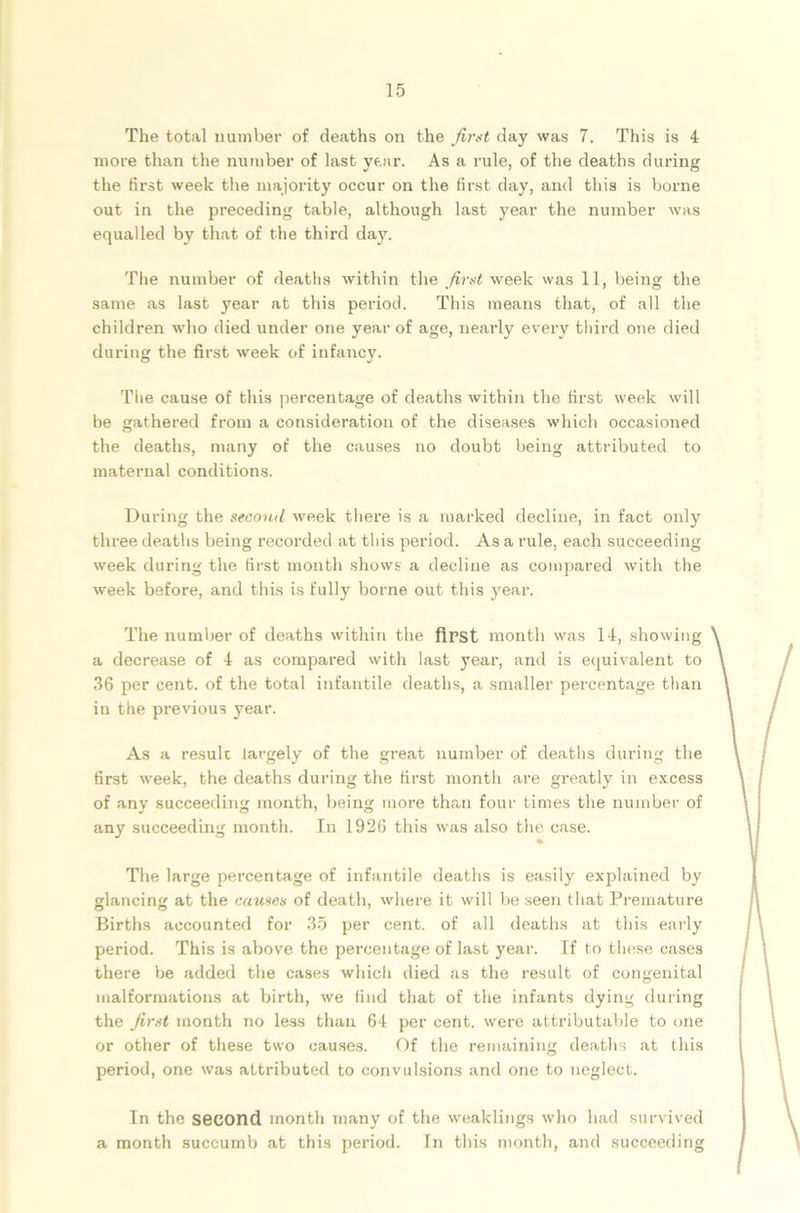 15

The total number of deaths on the first day was 7. This is 4 more than the number of last year. As a rule, of the deaths during the first week the majority occur on the first day, and this is borne out in the preceding table, although last year the number was equalled by that of the third day.

The number of deaths within the first week was 11, being the same as last year at this period. This means that, of all the children who died under one year of age, nearly every third one died during the first week of infancy.

The cause of this percentage of deaths within the first week will be gathered from a consideration of the diseases which occasioned the deaths, many of the causes no doubt being attributed to maternal conditions.

During the second week there is a marked decline, in fact only three deaths being recorded at this period. As a rule, each succeeding week during the first month shows a decline as compared with the week before, and this is fully borne out this year.

The number of deaths within the first month was 14, showing a decrease of 4 as compared with last year, and is equivalent to 36 per cent. of the total infantile deaths, a smaller percentage than in the previous year.

As a result largely of the great number of deaths during the first week, the deaths during the first month are greatly in excess of any succeeding month, being more than four times the number of any succeeding month. In 1926 this was also the case.

The large percentage of infantile deaths is easily explained by glancing at the causes of death, where it will be seen that Premature Births accounted for 35 per cent. of all deaths at this early period. This is above the percentage of last year. If to these cases there be added the cases which died as the result of congenital malformations at birth, we find that of the infants dying during the first month no less than 64 per cent. were attributable to one or other of these two causes. Of the remaining deaths at this period, one was attributed to convulsions and one to neglect.

In the second month many of the weaklings who had survived a month succumb at this period. In this month, and succeeding